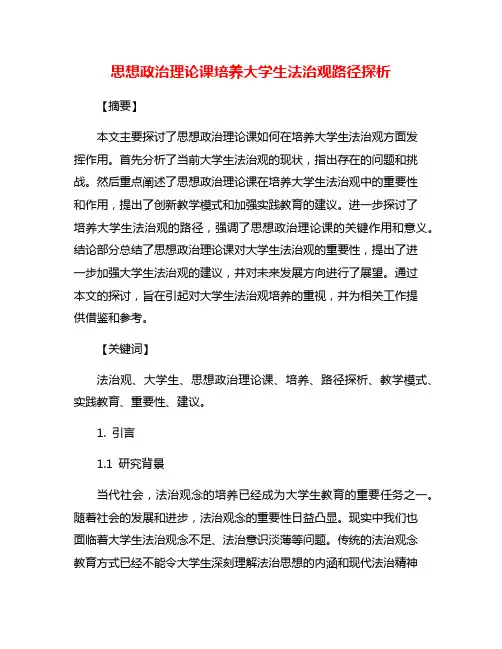 思想政治理论课培养大学生法治观路径探析

【摘要】

本文主要探讨了思想政治理论课如何在培养大学生法治观方面发挥作用。首先分析了当前大学生法治观的现状，指出存在的问题和挑战。然后重点阐述了思想政治理论课在培养大学生法治观中的重要性和作用，提出了创新教学模式和加强实践教育的建议。进一步探讨了培养大学生法治观的路径，强调了思想政治理论课的关键作用和意义。结论部分总结了思想政治理论课对大学生法治观的重要性，提出了进一步加强大学生法治观的建议，并对未来发展方向进行了展望。通过本文的探讨，旨在引起对大学生法治观培养的重视，并为相关工作提供借鉴和参考。

【关键词】

法治观、大学生、思想政治理论课、培养、路径探析、教学模式、实践教育、重要性、建议。

1. 引言

1.1 研究背景

当代社会，法治观念的培养已经成为大学生教育的重要任务之一。随着社会的发展和进步，法治观念的重要性日益凸显。现实中我们也面临着大学生法治观念不足、法治意识淡薄等问题。传统的法治观念教育方式已经不能令大学生深刻理解法治思想的内涵和现代法治精神